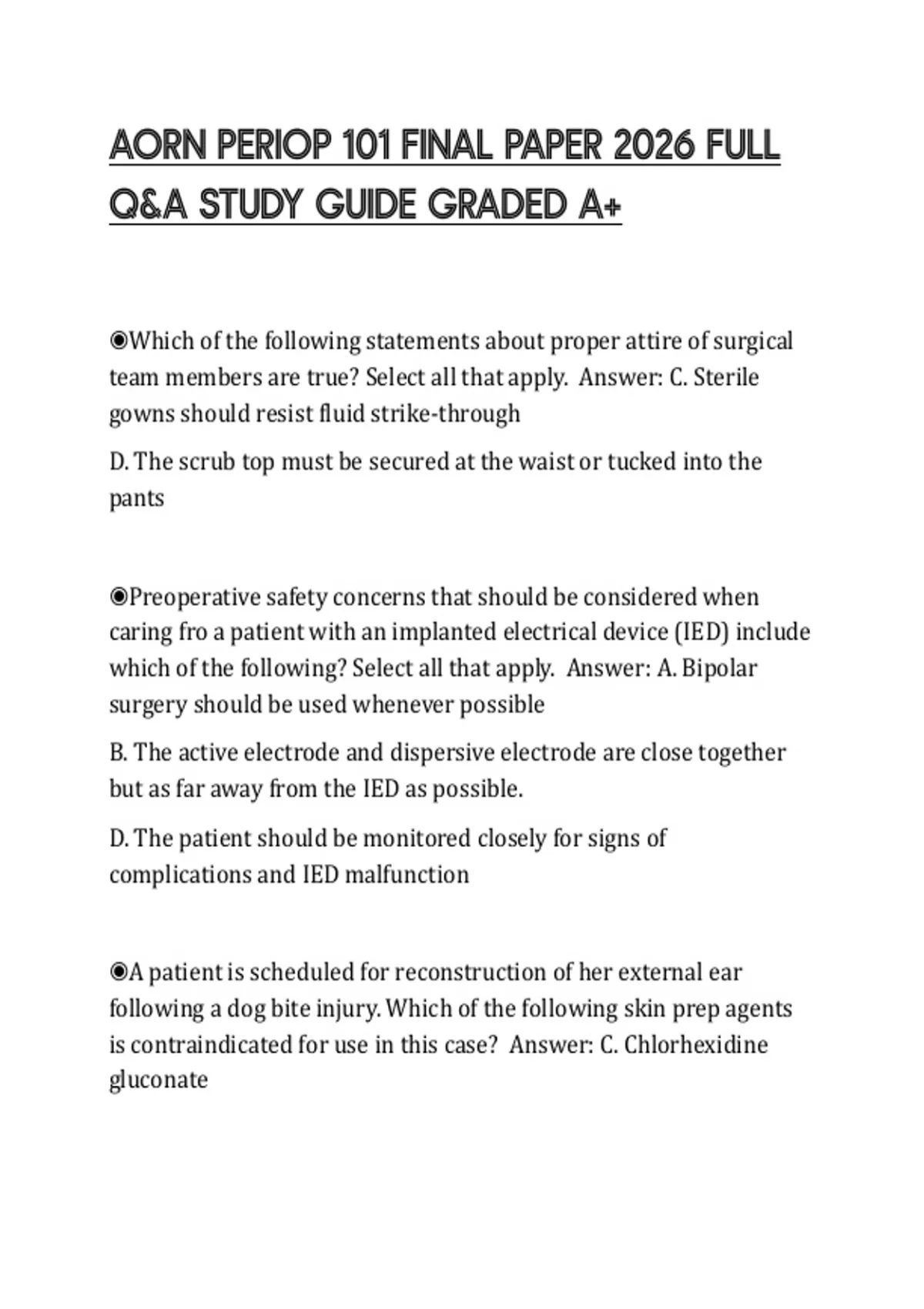 AORN PERIOP 101 FINAL PAPER 2026 FULL Q&A STUDY GUIDE GRADED A+

◉Which of the following statements about proper attire of surgical team members are true? Select all that apply. Answer: C. Sterile gowns should resist fluid strike-through

D. The scrub top must be secured at the waist or tucked into the pants

◉Preoperative safety concerns that should be considered when caring fro a patient with an implanted electrical device (IED) include which of the following? Select all that apply. Answer: A. Bipolar surgery should be used whenever possible

B. The active electrode and dispersive electrode are close together but as far away from the IED as possible.

D. The patient should be monitored closely for signs of complications and IED malfunction

◉A patient is scheduled for reconstruction of her external ear following a dog bite injury. Which of the following skin prep agents is contraindicated for use in this case? Answer: C. Chlorhexidine gluconate